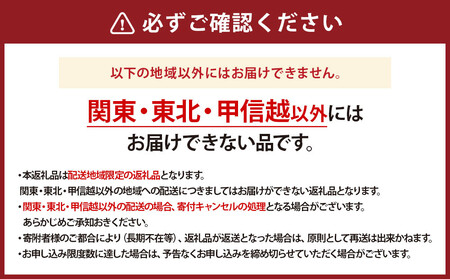 必ずご確認ください

以下の地域以外にはお届けできません。

関東・東北・甲信越以外には
お届けできない品です。

・本返礼品は配送地域限定の返礼品となります。
関東・東北・甲信越以外の地域への配送につきましてはお届けができない返礼品となります。
・関東・東北・甲信越以外の配送の場合、寄付キャンセルの処理となる場合がございます。
あらかじめご承知おきください。
・寄附者様のご都合により（長期不在等）、返礼品が返送となった場合は、原則として再送は出来かねます。
・お申し込み限度数に達した場合は、予告なくお申し込みを締め切らせていただく場合がございます。